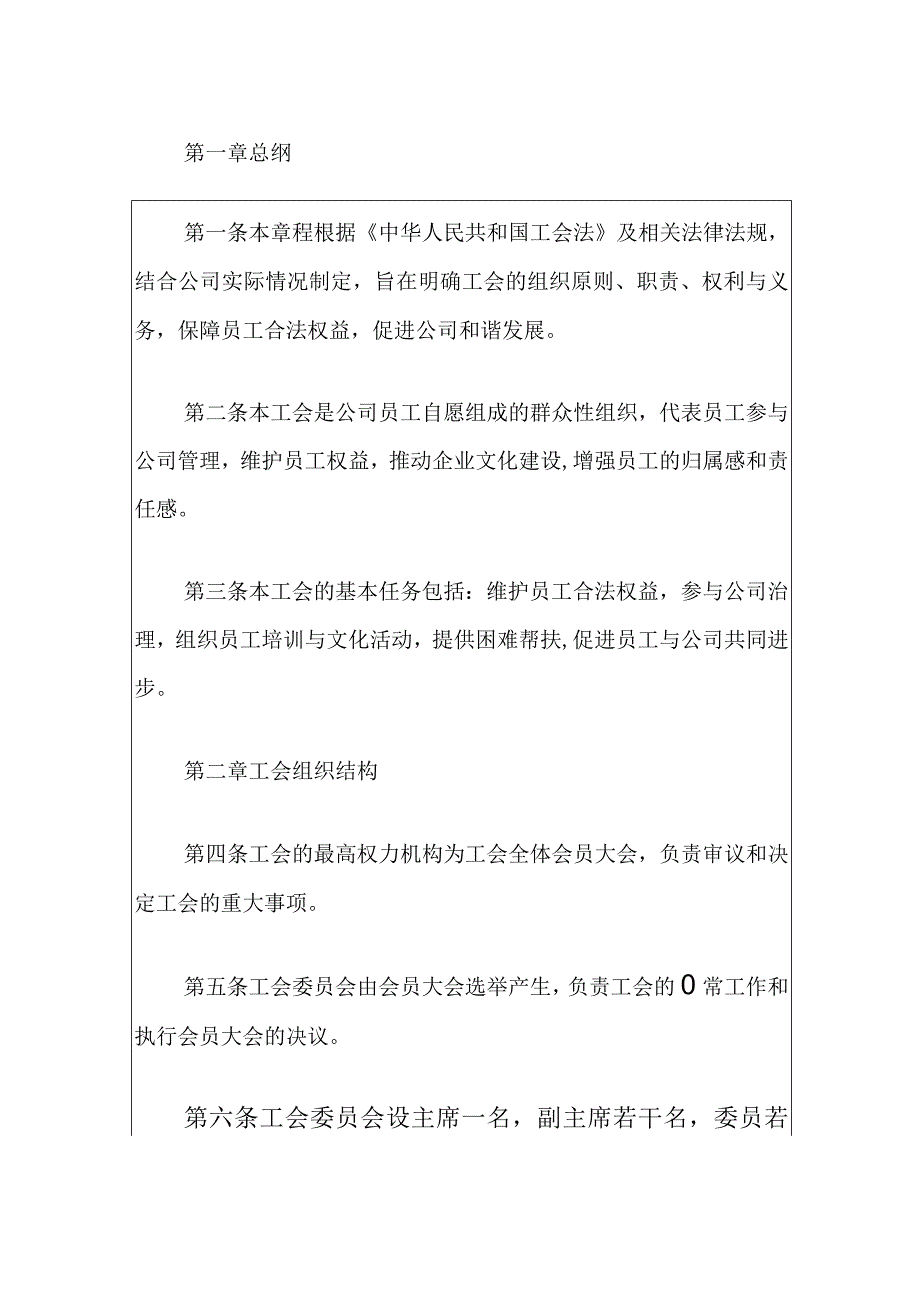 第一章总纲

第一条本章程根据《中华人民共和国工会法》及相关法律法规，结合公司实际情况制定，旨在明确工会的组织原则、职责、权利与义务，保障员工合法权益，促进公司和谐发展。

第二条本工会是公司员工自愿组成的群众性组织，代表员工参与公司管理，维护员工权益，推动企业文化建设,增强员工的归属感和责任感。

第三条本工会的基本任务包括：维护员工合法权益，参与公司治理，组织员工培训与文化活动，提供困难帮扶,促进员工与公司共同进步。

第二章工会组织结构

第四条工会的最高权力机构为工会全体会员大会，负责审议和决定工会的重大事项。

第五条工会委员会由会员大会选举产生,负责工会的0常工作和执行会员大会的决议。

第六条工会委员会设主席一名，副主席若干名，委员若